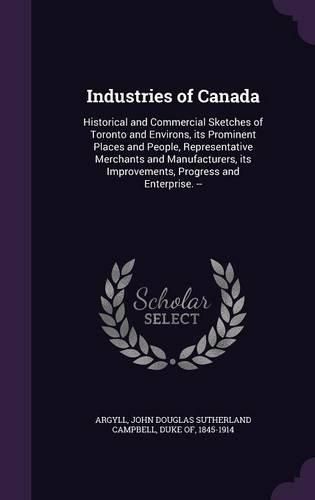 Industries of Canada

Historical and Commercial Sketches of Toronto and Environs, its Prominent Places and People, Representative Merchants and Manufacturers, its Improvements, Progress and Enterprise. --

Scholar SELECT

ARGYLL, JOHN DOUGLAS SUTHERLAND CAMPBELL, DUKE OF, 1845-1914